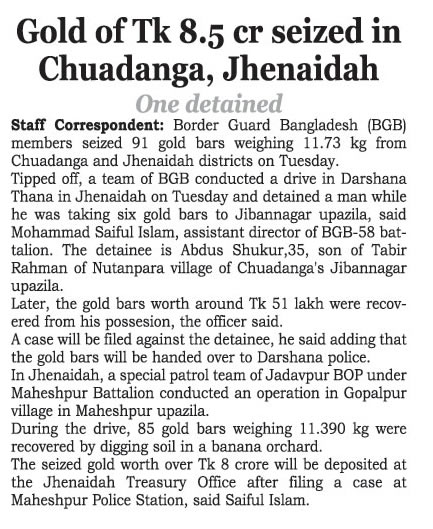 Gold of Tk 8.5 cr seized in Chuadanga, Jhenaidah

One detained

Staff Correspondent: Border Guard Bangladesh (BGB) members seized 91 gold bars weighing 11.73 kg from Chuadanga and Jhenaidah districts on Tuesday.

Tipped off, a team of BGB conducted a drive in Darshana Thana in Jhenaidah on Tuesday and detained a man while he was taking six gold bars to Jibannagar upazila, said Mohammad Saiful Islam, assistant director of BGB-58 battalion. The detainee is Abdus Shukur,35, son of Tabir Rahman of Nutanpara village of Chuadanga's Jibannagar upazila.

Later, the gold bars worth around Tk 51 lakh were recovered from his possesion, the officer said.

A case will be filed against the detainee, he said adding that the gold bars will be handed over to Darshana police.

In Jhenaidah, a special patrol team of Jadavpur BOP under Maheshpur Battalion conducted an operation in Gopalpur village in Maheshpur upazila.

During the drive, 85 gold bars weighing 11.390 kg were recovered by digging soil in a banana orchard.

The seized gold worth over Tk 8 crore will be deposited at the Jhenaidah Treasury Office after filing a case at Maheshpur Police Station, said Saiful Islam.